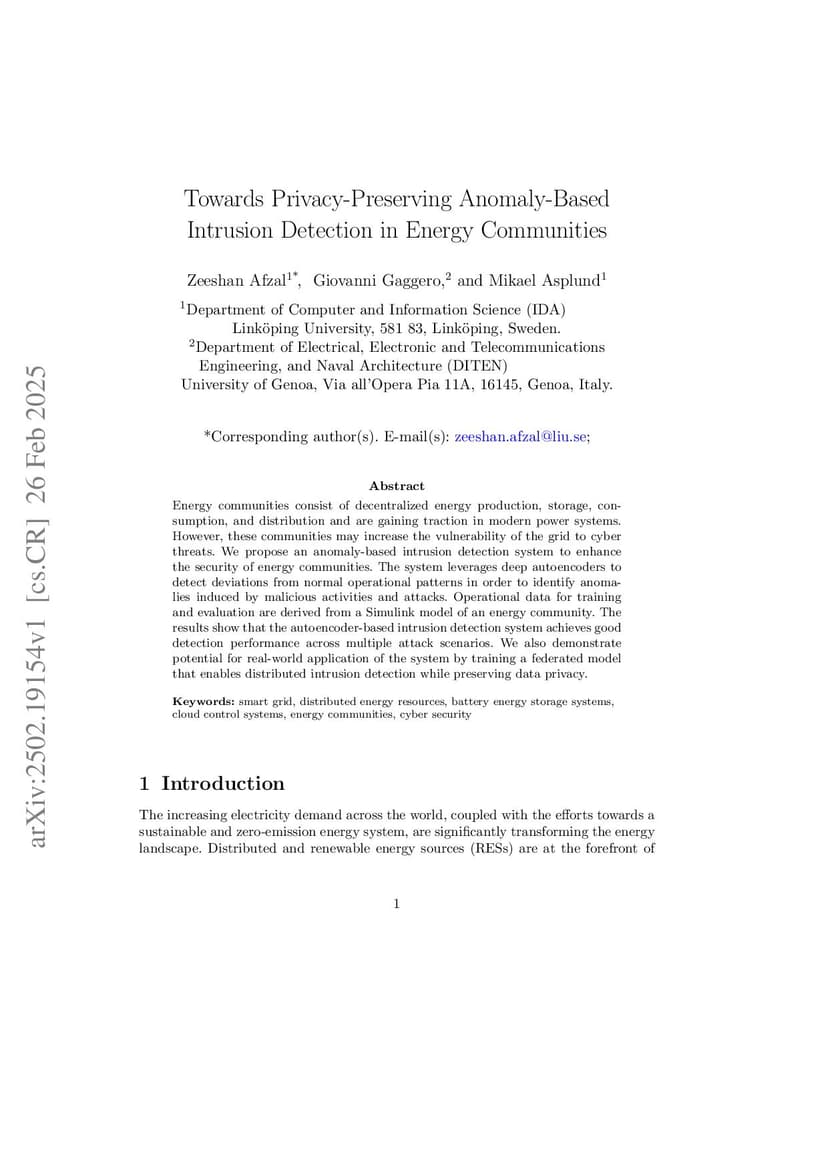 arXiv:2502.19154v1 [cs.CR] 26 Feb 2025

Towards Privacy-Preserving Anomaly-Based Intrusion Detection in Energy Communities

Zeeshan Afzal$^{1*}$, Giovanni Gaggero,$^{2}$ and Mikael Asplund$^{1}$

$^{1}$Department of Computer and Information Science (IDA) Linköping University, 581 83, Linköping, Sweden.
$^{2}$Department of Electrical, Electronic and Telecommunications Engineering, and Naval Architecture (DITEN) University of Genoa, Via all'Opera Pia 11A, 16145, Genoa, Italy.

*Corresponding author(s). E-mail(s): zeeshan.afzal@liu.se;

Abstract

Energy communities consist of decentralized energy production, storage, consumption, and distribution and are gaining traction in modern power systems. However, these communities may increase the vulnerability of the grid to cyber threats. We propose an anomaly-based intrusion detection system to enhance the security of energy communities. The system leverages deep autoencoders to detect deviations from normal operational patterns in order to identify anomalies induced by malicious activities and attacks. Operational data for training and evaluation are derived from a Simulink model of an energy community. The results show that the autoencoder-based intrusion detection system achieves good detection performance across multiple attack scenarios. We also demonstrate potential for real-world application of the system by training a federated model that enables distributed intrusion detection while preserving data privacy.

Keywords: smart grid, distributed energy resources, battery energy storage systems, cloud control systems, energy communities, cyber security

1 Introduction

The increasing electricity demand across the world, coupled with the efforts towards a sustainable and zero-emission energy system, are significantly transforming the energy landscape. Distributed and renewable energy sources (RESs) are at the forefront of

1